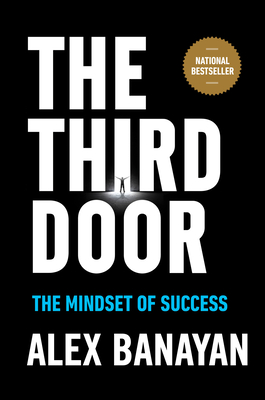 THE THIRD DOOR

NATIONAL BESTSELLER

THE MINDSET OF SUCCESS

ALEX BANAYAN